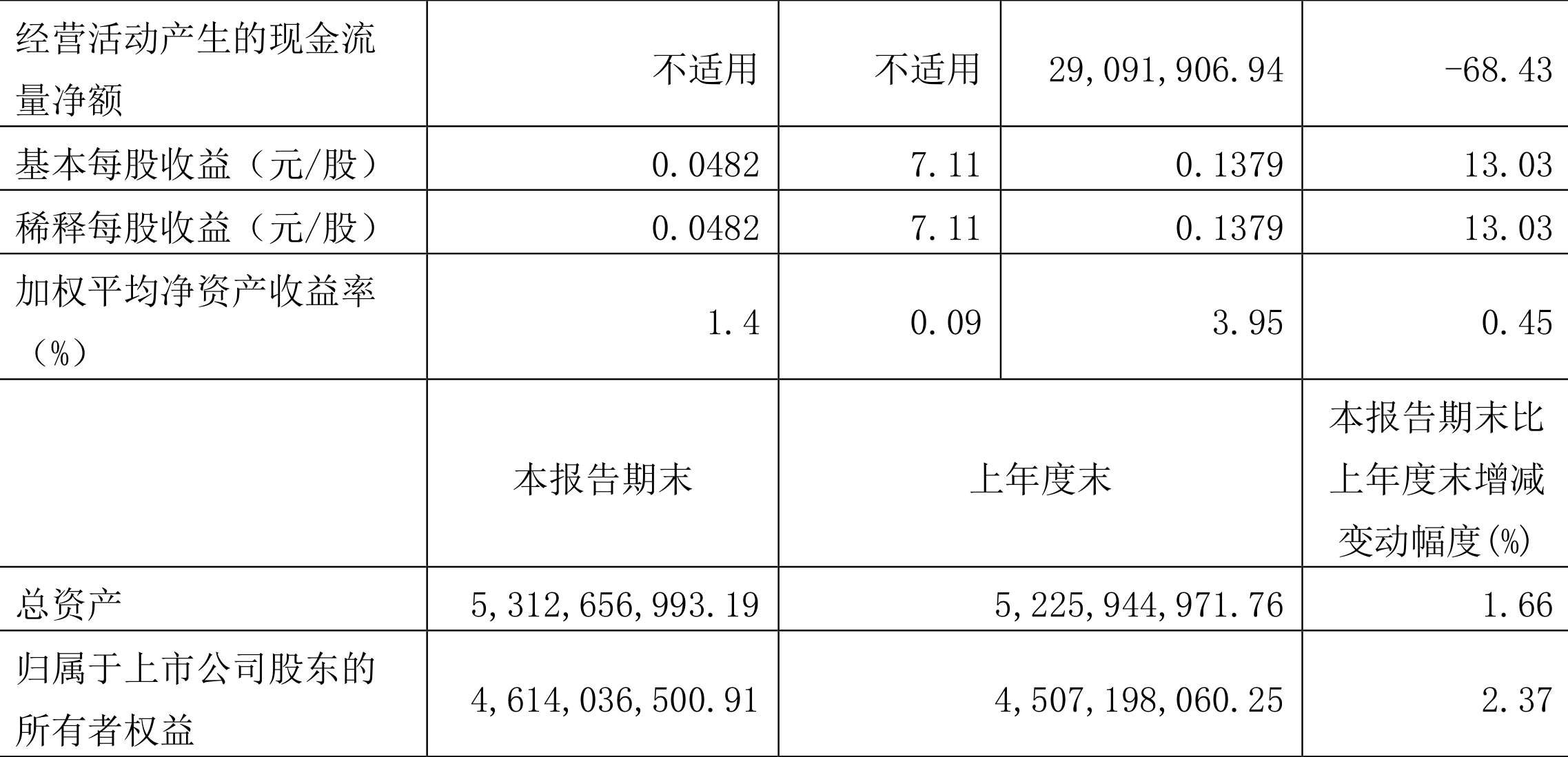 | 经营活动产生的现金流量净额 | 不适用 | 不适用 | 29,091,906.94 | -68.43 |
|---|---|---|---|---|
| 基本每股收益（元/股） | 0.0482 | 7.11 | 0.1379 | 13.03 |
| 稀释每股收益（元/股） | 0.0482 | 7.11 | 0.1379 | 13.03 |
| 加权平均净资产收益率（%） | 1.4 | 0.09 | 3.95 | 0.45 |
|  | 本报告期末 | 上年度末 |  | 本报告期末比上年度末增减变动幅度(%) |
| 总资产 | 5,312,656,993.19 | 5,225,944,971.76 |  | 1.66 |
| 归属于上市公司股东的所有者权益 | 4,614,036,500.91 | 4,507,198,060.25 |  | 2.37 |